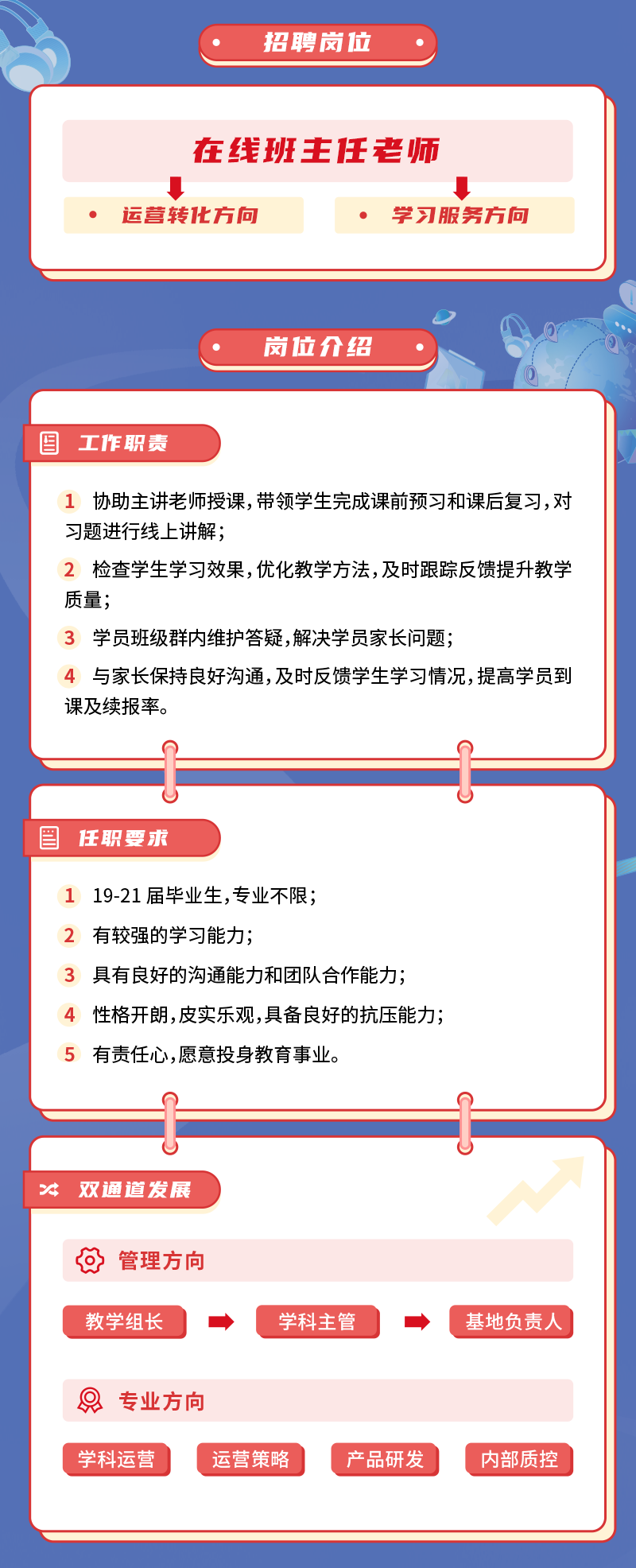 招聘岗位

在线班主任老师

运营转化方向

学习服务方向

岗位介绍

工作职责

1 协助主讲老师授课，带领学生完成课前预习和课后复习，对习题进行线上讲解；

2 检查学生学习效果，优化教学方法，及时跟踪反馈提升教学质量；

3 学员班级群内维护答疑，解决学员家长问题；

4 与家长保持良好沟通，及时反馈学生学习情况，提高学员到课及续报率。

任职要求

1 19-21 届毕业生，专业不限；

2 有较强的学习能力；

3 具有良好的沟通能力和团队合作能力；

4 性格开朗，皮实乐观，具备良好的抗压能力；

5 有责任心，愿意投身教育事业。

双通道发展

管理方向

教学组长

学科主管

基地负责人

专业方向

学科运营

运营策略

产品研发

内部质控